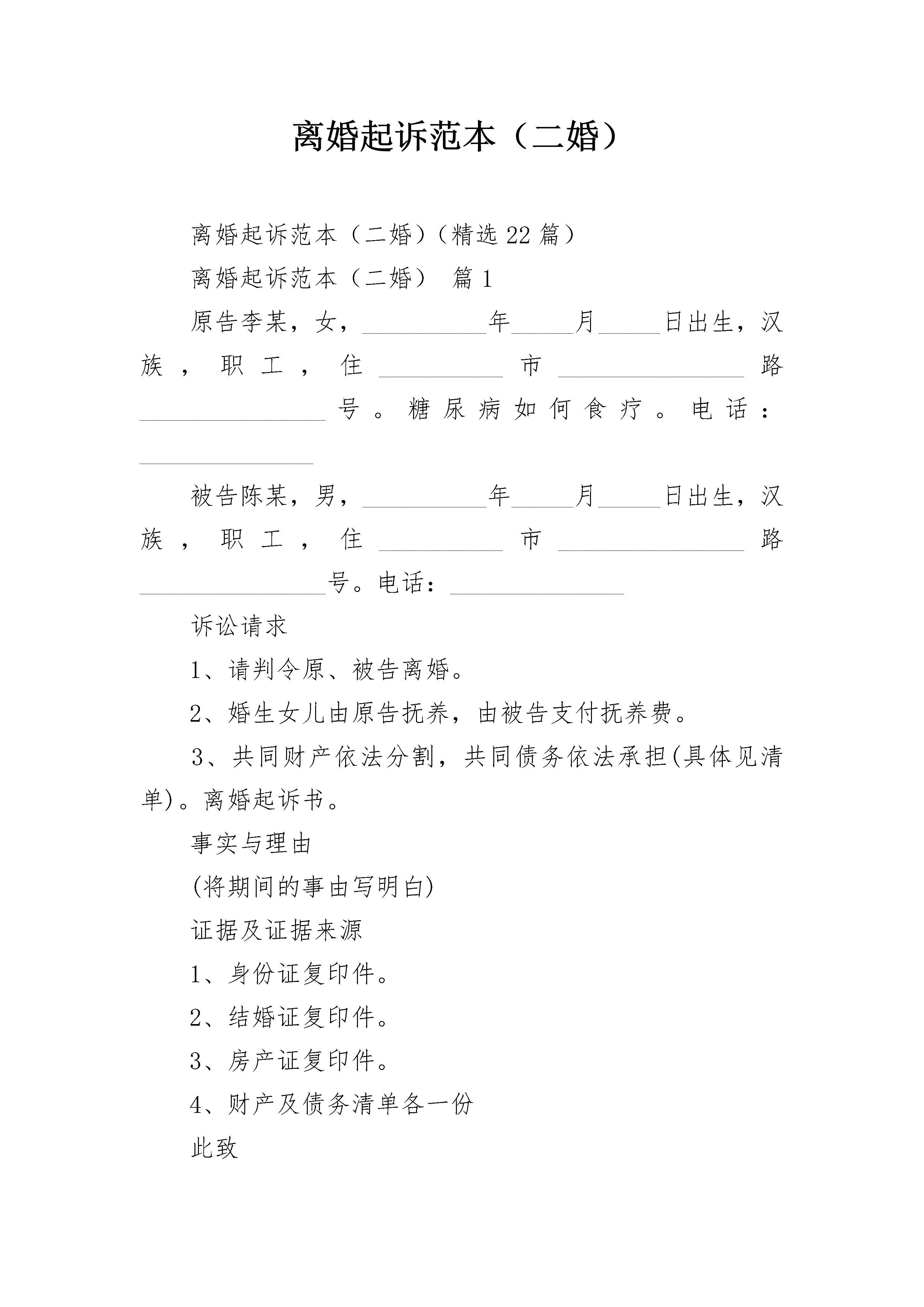 离婚起诉范本（二婚）

离婚起诉范本（二婚）（精选22篇）

离婚起诉范本（二婚） 篇1

原告李某，女，__________年_____月_____日出生，汉族，职工，住__________市_______________路_______________号。糖尿病如何食疗。电话：______________

被告陈某，男，__________年_____月_____日出生，汉族，职工，住__________市_______________路_______________号。电话：______________

诉讼请求

1、请判令原、被告离婚。

2、婚生女儿由原告抚养，由被告支付抚养费。

3、共同财产依法分割，共同债务依法承担(具体见清单)。离婚起诉书。

事实与理由

(将期间的事由写明白)

证据及证据来源

1、身份证复印件。

2、结婚证复印件。

3、房产证复印件。

4、财产及债务清单各一份

此致